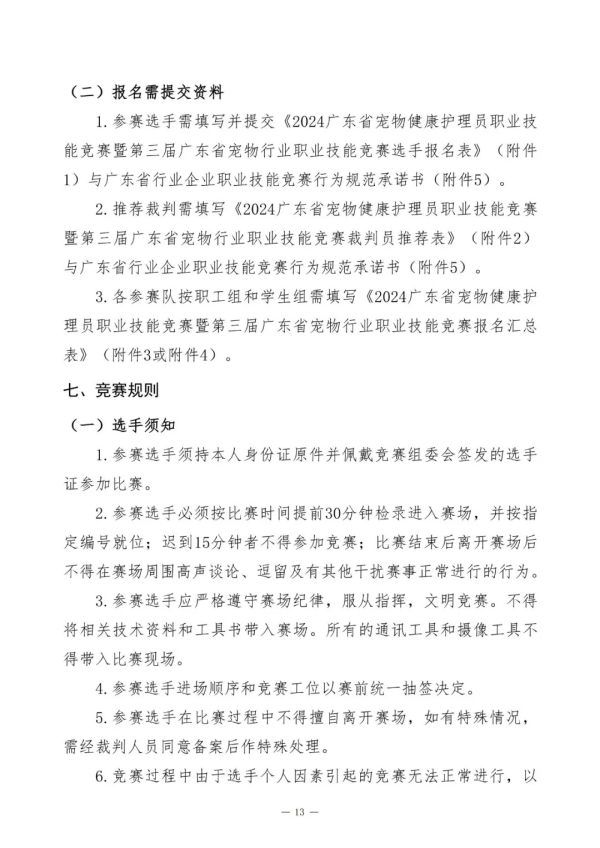 （二）报名需提交资料

1. 参赛选手需填写并提交《2024广东省宠物健康护理员职业技能竞赛暨第三届广东省宠物行业职业技能竞赛选手报名表》（附件1）与广东省行业企业职业技能竞赛行为规范承诺书（附件5）。

2. 推荐裁判需填写《2024广东省宠物健康护理员职业技能竞赛暨第三届广东省宠物行业职业技能竞赛裁判员推荐表》（附件2）与广东省行业企业职业技能竞赛行为规范承诺书（附件5）。

3. 各参赛队按职工组和学生组需填写《2024广东省宠物健康护理员职业技能竞赛暨第三届广东省宠物行业职业技能竞赛报名汇总表》（附件3或附件4）。

七、竞赛规则

（一）选手须知

1. 参赛选手须持本人身份证原件并佩戴竞赛组委会签发的选手证参加比赛。

2. 参赛选手必须按比赛时间提前30分钟检录进入赛场，并按指定编号就位；迟到15分钟者不得参加竞赛；比赛结束后离开赛场后不得在赛场周围高声谈论、逗留及有其他干扰赛事正常进行的行为。

3. 参赛选手应严格遵守赛场纪律，服从指挥，文明竞赛。不得将相关技术资料和工具书带入赛场。所有的通讯工具和摄像工具不得带入比赛现场。

4. 参赛选手进场顺序和竞赛工位以赛前统一抽签决定。

5. 参赛选手在比赛过程中不得擅自离开赛场，如有特殊情况，需经裁判人员同意备案后作特殊处理。

6. 竞赛过程中由于选手个人因素引起的竞赛无法正常进行，以

— 13 —